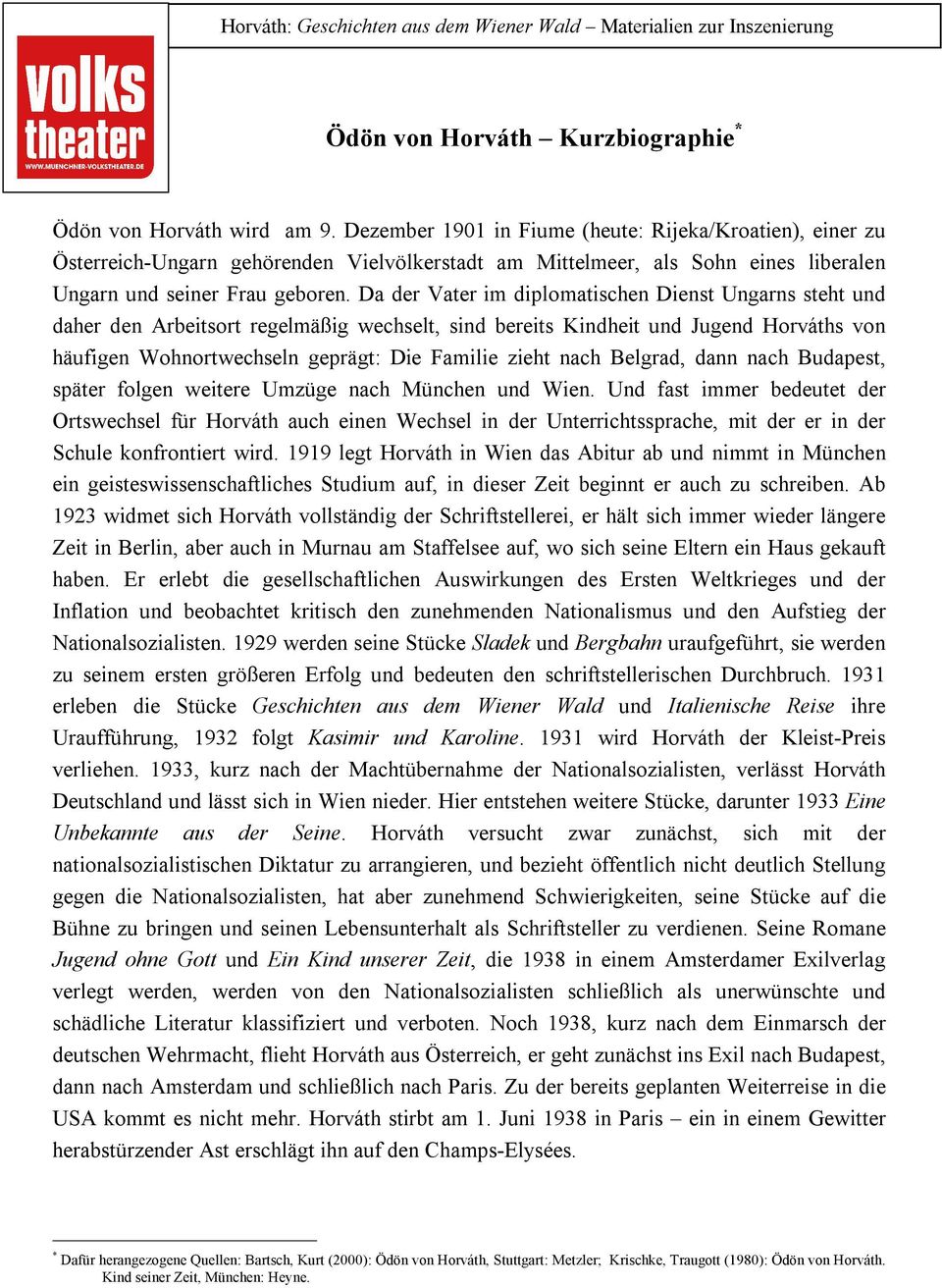 volks theater
WWW.MUENCHNER-VOLKSTHEATER.DE

Horváth: Geschichten aus dem Wiener Wald – Materialien zur Inszenierung

Ödön von Horváth – Kurzbiographie*

Ödön von Horváth wird am 9. Dezember 1901 in Fiume (heute: Rijeka/Kroatien), einer zu Österreich-Ungarn gehörenden Vielvölkerstadt am Mittelmeer, als Sohn eines liberalen Ungarn und seiner Frau geboren. Da der Vater im diplomatischen Dienst Ungarns steht und daher den Arbeitsort regelmäßig wechselt, sind bereits Kindheit und Jugend Horváths von häufigen Wohnortwechseln geprägt: Die Familie zieht nach Belgrad, dann nach Budapest, später folgen weitere Umzüge nach München und Wien. Und fast immer bedeutet der Ortswechsel für Horváth auch einen Wechsel in der Unterrichtssprache, mit der er in der Schule konfrontiert wird. 1919 legt Horváth in Wien das Abitur ab und nimmt in München ein geisteswissenschaftliches Studium auf, in dieser Zeit beginnt er auch zu schreiben. Ab 1923 widmet sich Horváth vollständig der Schriftstellerei, er hält sich immer wieder längere Zeit in Berlin, aber auch in Murnau am Staffelsee auf, wo sich seine Eltern ein Haus gekauft haben. Er erlebt die gesellschaftlichen Auswirkungen des Ersten Weltkrieges und der Inflation und beobachtet kritisch den zunehmenden Nationalismus und den Aufstieg der Nationalsozialisten. 1929 werden seine Stücke Sladek und Bergbahn uraufgeführt, sie werden zu seinem ersten größeren Erfolg und bedeuten den schriftstellerischen Durchbruch. 1931 erleben die Stücke Geschichten aus dem Wiener Wald und Italienische Reise ihre Uraufführung, 1932 folgt Kasimir und Karoline. 1931 wird Horváth der Kleist-Preis verliehen. 1933, kurz nach der Machtübernahme der Nationalsozialisten, verlässt Horváth Deutschland und lässt sich in Wien nieder. Hier entstehen weitere Stücke, darunter 1933 Eine Unbekannte aus der Seine. Horváth versucht zwar zunächst, sich mit der nationalsozialistischen Diktatur zu arrangieren, und bezieht öffentlich nicht deutlich Stellung gegen die Nationalsozialisten, hat aber zunehmend Schwierigkeiten, seine Stücke auf die Bühne zu bringen und seinen Lebensunterhalt als Schriftsteller zu verdienen. Seine Romane Jugend ohne Gott und Ein Kind unserer Zeit, die 1938 in einem Amsterdamer Exilverlag verlegt werden, werden von den Nationalsozialisten schließlich als unerwünschte und schädliche Literatur klassifiziert und verboten. Noch 1938, kurz nach dem Einmarsch der deutschen Wehrmacht, flieht Horváth aus Österreich, er geht zunächst ins Exil nach Budapest, dann nach Amsterdam und schließlich nach Paris. Zu der bereits geplanten Weiterreise in die USA kommt es nicht mehr. Horváth stirbt am 1. Juni 1938 in Paris – ein in einem Gewitter herabstürzender Ast erschlägt ihn auf den Champs-Elysées.

* Dafür herangezogene Quellen: Bartsch, Kurt (2000): Ödön von Horváth, Stuttgart: Metzler; Krischke, Traugott (1980): Ödön von Horváth. Kind seiner Zeit, München: Heyne.